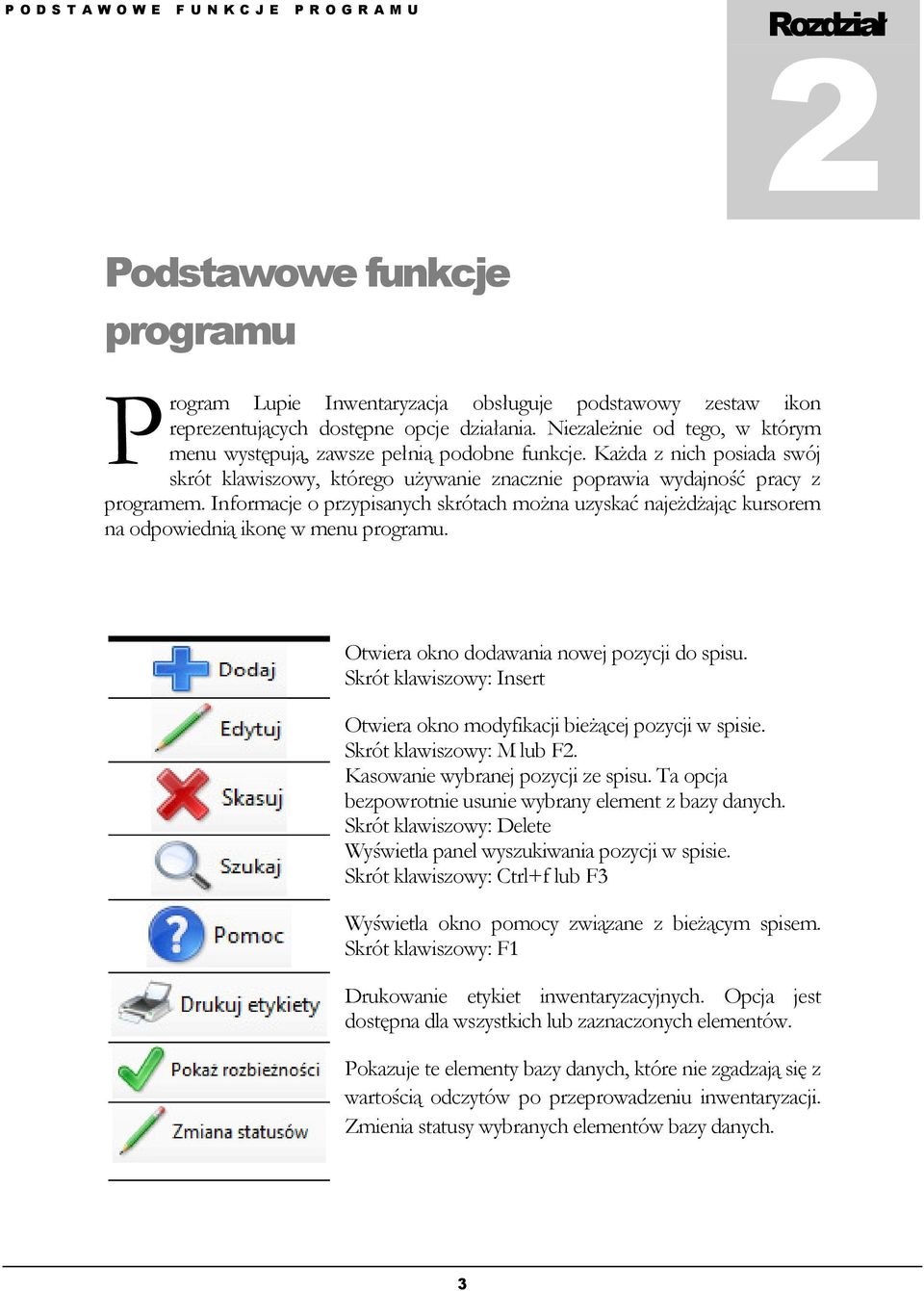 PODSTAWOWE FUNKCJE PROGRAMU

Rozdział
2

Podstawowe funkcje programu

Program Lupie Inwentaryzacja obsługuje podstawowy zestaw ikon reprezentujących dostępne opcje działania. Niezależnie od tego, w którym menu występują, zawsze pełnią podobne funkcje. Każda z nich posiada swój skrót klawiszowy, którego używanie znacznie poprawia wydajność pracy z programem. Informacje o przypisanych skrótach można uzyskać najeżdżając kursorem na odpowiednią ikonę w menu programu.

| | |
|---|---|
| Dodaj | Otwiera okno dodawania nowej pozycji do spisu. Skrót klawiszowy: Insert |
| Edytuj | Otwiera okno modyfikacji bieżącej pozycji w spisie. Skrót klawiszowy: M lub F2. |
| Skasuj | Kasowanie wybranej pozycji ze spisu. Ta opcja bezpowrotnie usunie wybrany element z bazy danych. Skrót klawiszowy: Delete |
| Szukaj | Wyświetla panel wyszukiwania pozycji w spisie. Skrót klawiszowy: Ctrl+f lub F3 |
| Pomoc | Wyświetla okno pomocy związane z bieżącym spisem. Skrót klawiszowy: F1 |
| Drukuj etykiety | Drukowanie etykiet inwentaryzacyjnych. Opcja jest dostępna dla wszystkich lub zaznaczonych elementów. |
| Pokaż rozbieżności | Pokazuje te elementy bazy danych, które nie zgadzają się z wartością odczytów po przeprowadzeniu inwentaryzacji. |
| Zmiana statusów | Zmienia statusy wybranych elementów bazy danych. |

3